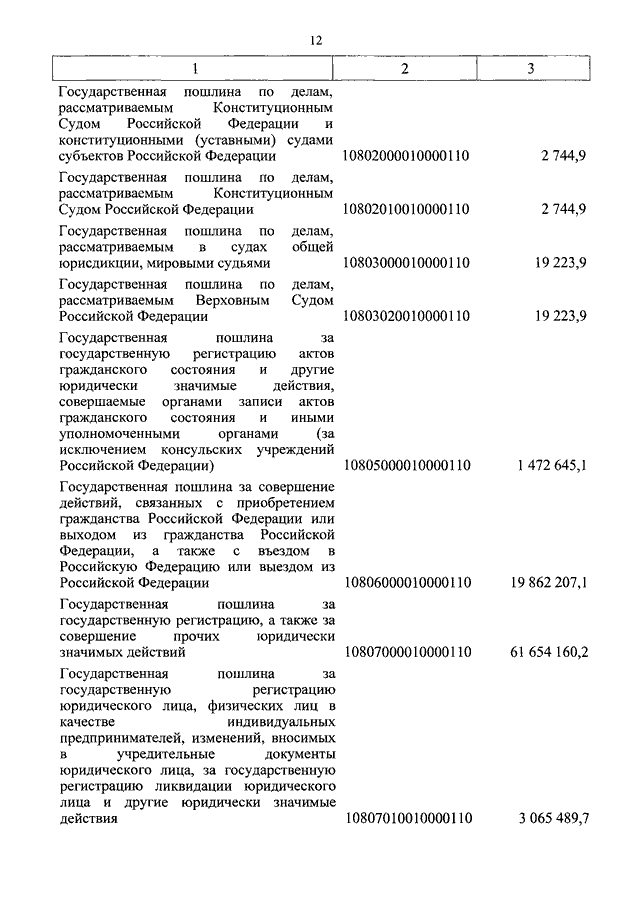 12

| 1 | 2 | 3 |
|---|---|---|
| Государственная пошлина по делам, рассматриваемым Конституционным Судом Российской Федерации и конституционными (уставными) судами субъектов Российской Федерации | 10802000010000110 | 2 744,9 |
| Государственная пошлина по делам, рассматриваемым Конституционным Судом Российской Федерации | 10802010010000110 | 2 744,9 |
| Государственная пошлина по делам, рассматриваемым в судах общей юрисдикции, мировыми судьями | 10803000010000110 | 19 223,9 |
| Государственная пошлина по делам, рассматриваемым Верховным Судом Российской Федерации | 10803020010000110 | 19 223,9 |
| Государственная пошлина за государственную регистрацию актов гражданского состояния и другие юридически значимые действия, совершаемые органами записи актов гражданского состояния и иными уполномоченными органами (за исключением консульских учреждений Российской Федерации) | 10805000010000110 | 1 472 645,1 |
| Государственная пошлина за совершение действий, связанных с приобретением гражданства Российской Федерации или выходом из гражданства Российской Федерации, а также с въездом в Российскую Федерацию или выездом из Российской Федерации | 10806000010000110 | 19 862 207,1 |
| Государственная пошлина за государственную регистрацию, а также за совершение прочих юридически значимых действий | 10807000010000110 | 61 654 160,2 |
| Государственная пошлина за государственную регистрацию юридического лица, физических лиц в качестве индивидуальных предпринимателей, изменений, вносимых в учредительные документы юридического лица, за государственную регистрацию ликвидации юридического лица и другие юридически значимые действия | 10807010010000110 | 3 065 489,7 |